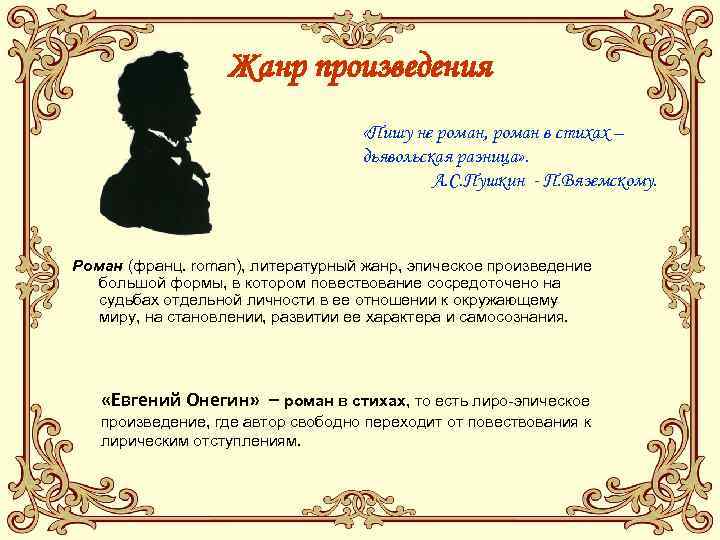 Жанр произведения

«Пишу не роман, роман в стихах – дьявольская разница».
А.С.Пушкин - П.Вяземскому.

Роман (франц. roman), литературный жанр, эпическое произведение большой формы, в котором повествование сосредоточено на судьбах отдельной личности в ее отношении к окружающему миру, на становлении, развитии ее характера и самосознания.

«Евгений Онегин» – роман в стихах, то есть лиро-эпическое произведение, где автор свободно переходит от повествования к лирическим отступлениям.